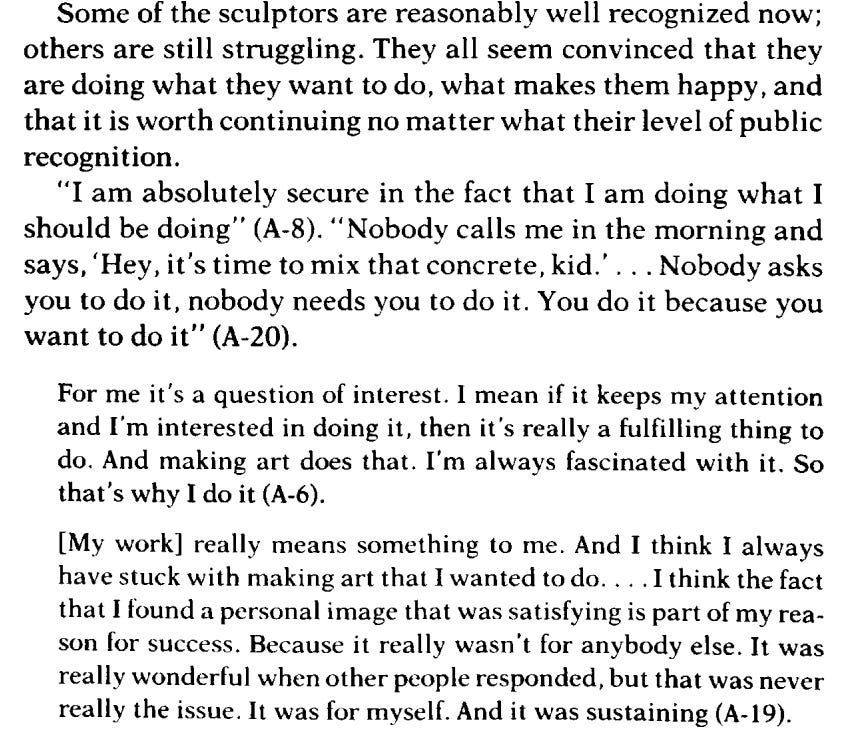 Some of the sculptors are reasonably well recognized now; others are still struggling. They all seem convinced that they are doing what they want to do, what makes them happy, and that it is worth continuing no matter what their level of public recognition.

"I am absolutely secure in the fact that I am doing what I should be doing" (A-8). "Nobody calls me in the morning and says, 'Hey, it's time to mix that concrete, kid.' . . . Nobody asks you to do it, nobody needs you to do it. You do it because you want to do it" (A-20).

For me it's a question of interest. I mean if it keeps my attention and I'm interested in doing it, then it's really a fulfilling thing to do. And making art does that. I'm always fascinated with it. So that's why I do it (A-6).

[My work] really means something to me. And I think I always have stuck with making art that I wanted to do. . . . I think the fact that I found a personal image that was satisfying is part of my reason for success. Because it really wasn't for anybody else. It was really wonderful when other people responded, but that was never really the issue. It was for myself. And it was sustaining (A-19).